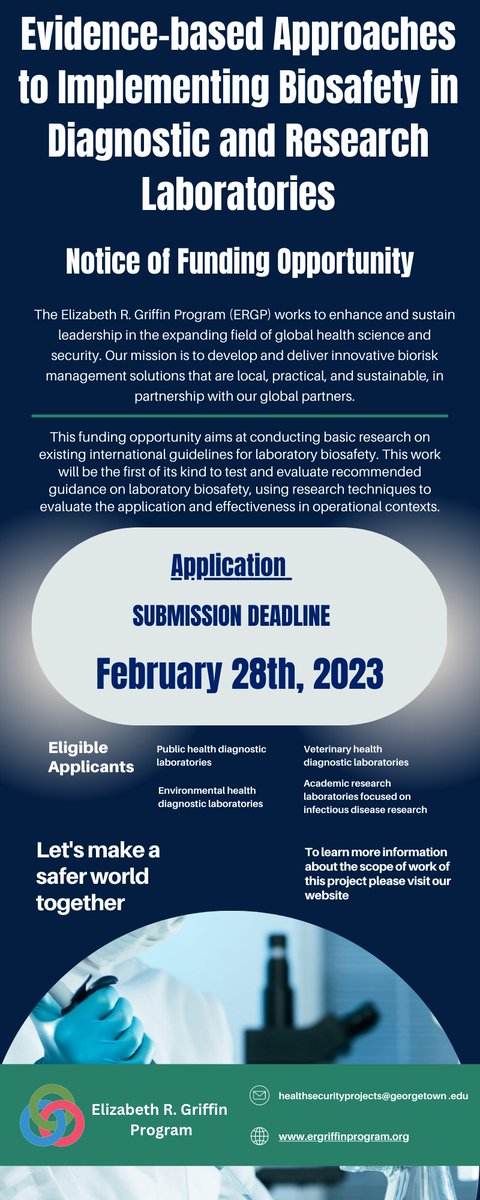 Evidence-based Approaches to Implementing Biosafety in Diagnostic and Research Laboratories

Notice of Funding Opportunity

The Elizabeth R. Griffin Program (ERGP) works to enhance and sustain leadership in the expanding field of global health science and security. Our mission is to develop and deliver innovative biorisk management solutions that are local, practical, and sustainable, in partnership with our global partners.

This funding opportunity aims at conducting basic research on existing international guidelines for laboratory biosafety. This work will be the first of its kind to test and evaluate recommended guidance on laboratory biosafety, using research techniques to evaluate the application and effectiveness in operational contexts.

Application

SUBMISSION DEADLINE

February 28th, 2023

Eligible Applicants

Public health diagnostic laboratories

Environmental health diagnostic laboratories

Veterinary health diagnostic laboratories

Academic research laboratories focused on infectious disease research

Let's make a safer world together

To learn more information about the scope of work of this project please visit our website

Elizabeth R. Griffin Program

healthsecurityprojects@georgetown .edu

www.ergriffinprogram.org